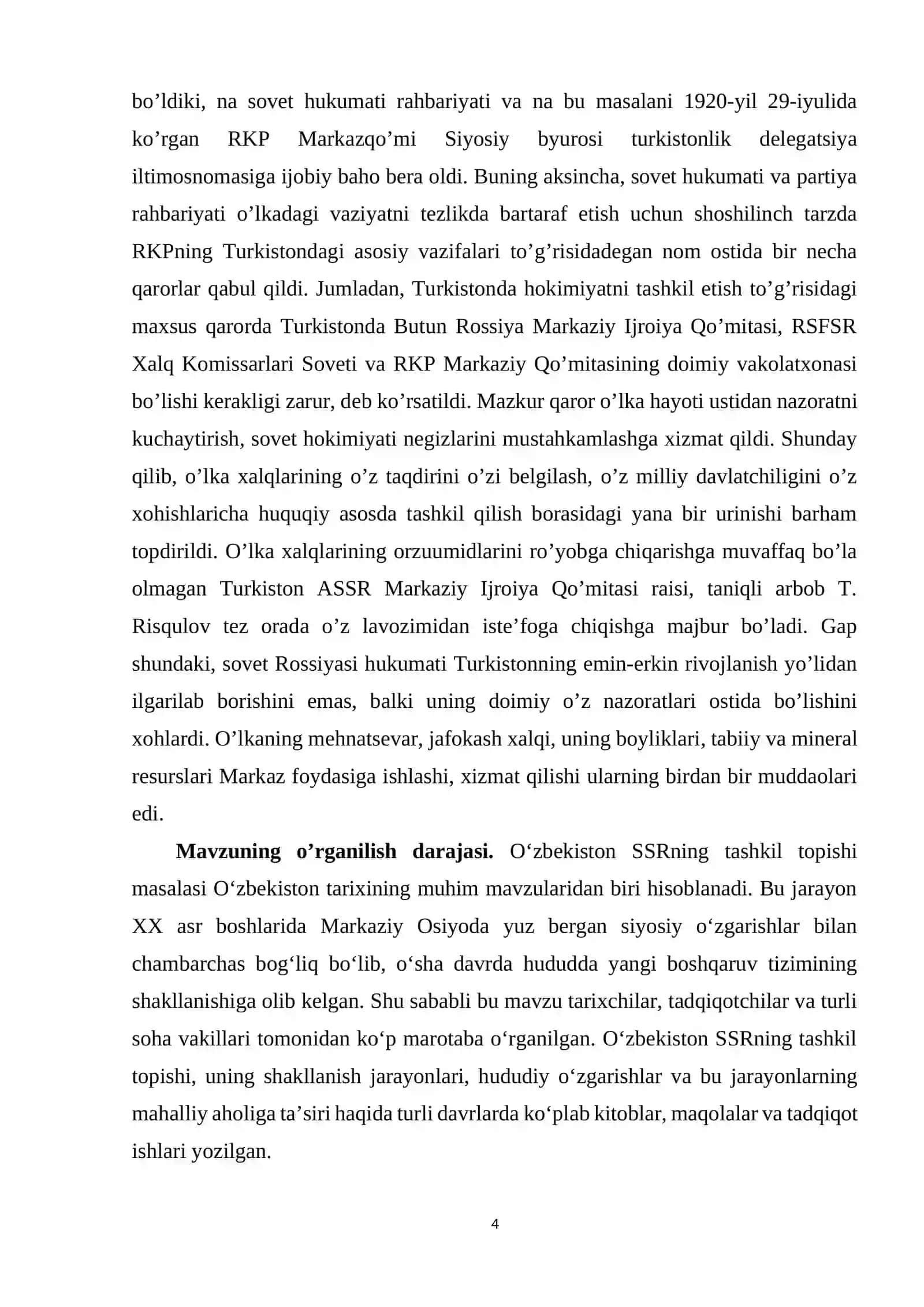 bo'ldiki, na sovet hukumati rahbariyati va na bu masalani 1920-yil 29-iyulida ko'rgan RKP Markazqo'mi Siyosiy byurosi turkistonlik delegatsiya iltimosnomasiga ijobiy baho bera oldi. Buning aksincha, sovet hukumati va partiya rahbariyati o'lkadagi vaziyatni tezlikda bartaraf etish uchun shoshilinch tarzda RKPning Turkistondagi asosiy vazifalari to'g'risidadegan nom ostida bir necha qarorlar qabul qildi. Jumladan, Turkistonda hokimiyatni tashkil etish to'g'risidagi maxsus qarorda Turkistonda Butun Rossiya Markaziy Ijroiya Qo'mitasi, RSFSR Xalq Komissarlari Soveti va RKP Markaziy Qo'mitasining doimiy vakolatxonasi bo'lishi kerakligi zarur, deb ko'rsatildi. Mazkur qaror o'lka hayoti ustidan nazoratni kuchaytirish, sovet hokimiyati negizlarini mustahkamlashga xizmat qildi. Shunday qilib, o'lka xalqlarining o'z taqdirini o'zi belgilash, o'z milliy davlatchiligini o'z xohishlaricha huquqiy asosda tashkil qilish borasidagi yana bir urinishi barham topdirildi. O'lka xalqlarining orzuumidlarini ro'yobga chiqarishga muvaffaq bo'la olmagan Turkiston ASSR Markaziy Ijroiya Qo'mitasi raisi, taniqli arbob T. Risqulov tez orada o'z lavozimidan iste'foga chiqishga majbur bo'ladi. Gap shundaki, sovet Rossiyasi hukumati Turkistonning emin-erkin rivojlanish yo'lidan ilgarilab borishini emas, balki uning doimiy o'z nazoratlari ostida bo'lishini xohlardi. O'lkaning mehnatsevar, jafokash xalqi, uning boyliklari, tabiiy va mineral resurslari Markaz foydasiga ishlashi, xizmat qilishi ularning birdan bir muddaolari edi.

Mavzuning o'rganilish darajasi. O'zbekiston SSRning tashkil topishi masalasi O'zbekiston tarixining muhim mavzularidan biri hisoblanadi. Bu jarayon XX asr boshlarida Markaziy Osiyoda yuz bergan siyosiy o'zgarishlar bilan chambarchas bog'liq bo'lib, o'sha davrda hududda yangi boshqaruv tizimining shakllanishiga olib kelgan. Shu sababli bu mavzu tarixchilar, tadqiqotchilar va turli soha vakillari tomonidan ko'p marotaba o'rganilgan. O'zbekiston SSRning tashkil topishi, uning shakllanish jarayonlari, hududiy o'zgarishlar va bu jarayonlarning mahalliy aholiga ta'siri haqida turli davrlarda ko'plab kitoblar, maqolalar va tadqiqot ishlari yozilgan.

4